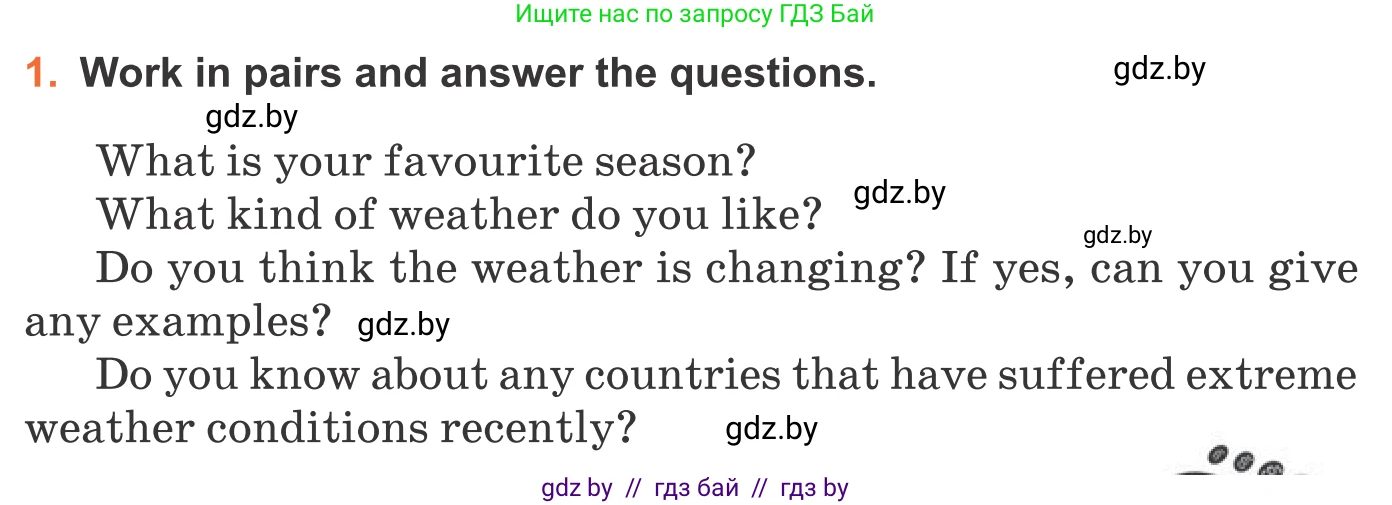 Ищите нас по запросу ГДЗ Бай

1. Work in pairs and answer the questions. gdz.by

gdz.by

What is your favourite season?

What kind of weather do you like? gdz.by

gdz.by

Do you think the weather is changing? If yes, can you give any examples? gdz.by

Do you know about any countries that have suffered extreme weather conditions recently? gdz.by

gdz by // гдз бай // гдз by